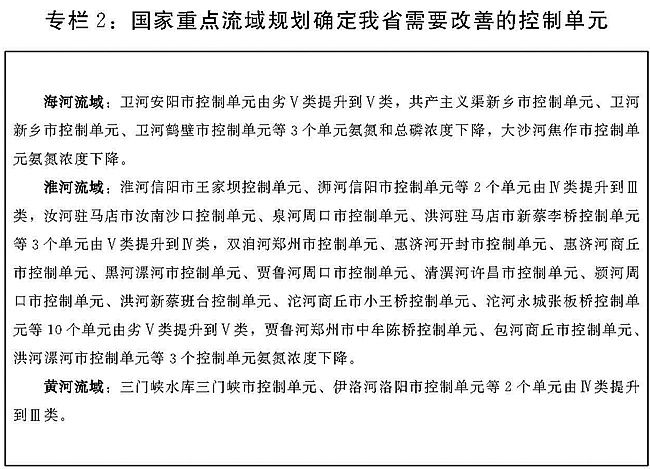 专栏 2：国家重点流域规划确定我省需要改善的控制单元

海河流域：卫河安阳市控制单元由劣Ⅴ类提升到Ⅴ类，共产主义渠新乡市控制单元、卫河新乡市控制单元、卫河鹤壁市控制单元等 3 个单元氨氮和总磷浓度下降，大沙河焦作市控制单元氨氮浓度下降。

淮河流域：淮河信阳市王家坝控制单元、浉河信阳市控制单元等 2 个单元由Ⅳ类提升到Ⅲ类，汝河驻马店市汝南沙口控制单元、泉河周口市控制单元、洪河驻马店市新蔡李桥控制单元等 3 个单元由Ⅴ类提升到Ⅳ类，双洎河郑州市控制单元、惠济河开封市控制单元、惠济河商丘市控制单元、黑河漯河市控制单元、贾鲁河周口市控制单元、清潩河许昌市控制单元、颍河周口市控制单元、洪河新蔡班台控制单元、沱河商丘市小王桥控制单元、沱河永城张板桥控制单元等 10 个单元由劣Ⅴ类提升到Ⅴ类，贾鲁河郑州市中牟陈桥控制单元、包河商丘市控制单元、洪河漯河市控制单元等 3 个控制单元氨氮浓度下降。

黄河流域：三门峡水库三门峡市控制单元、伊洛河洛阳市控制单元等 2 个单元由Ⅳ类提升到Ⅲ类。